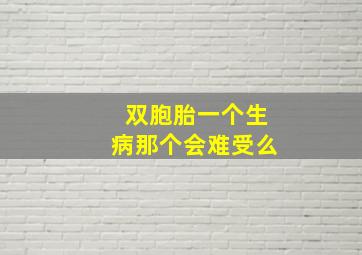 双胞胎一个生病那个会难受么